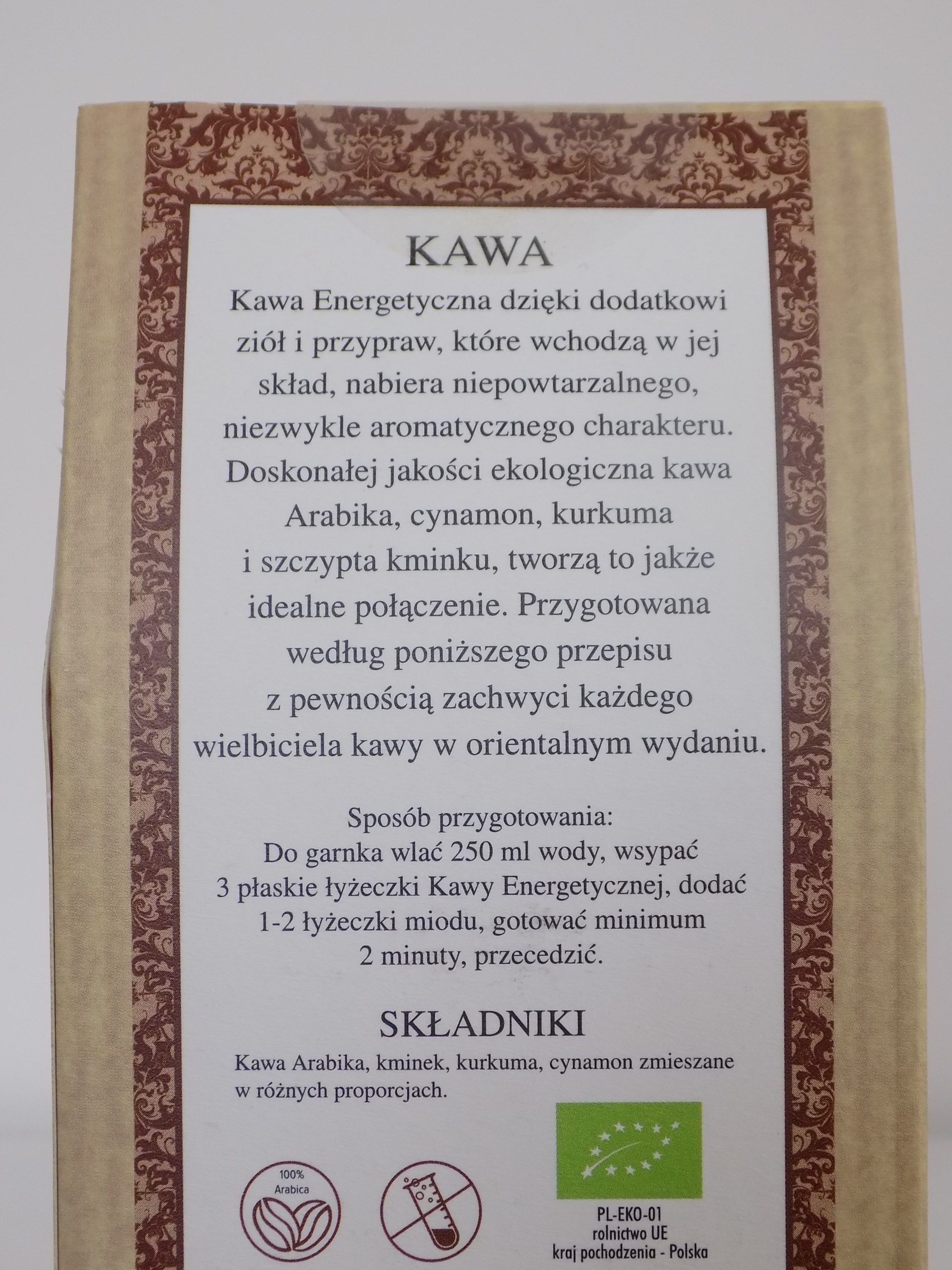 KAWA

Kawa Energetyczna dzięki dodatkowi ziół i przypraw, które wchodzą w jej skład, nabiera niepowtarzalnego, niezwykle aromatycznego charakteru. Doskonałej jakości ekologiczna kawa Arabika, cynamon, kurkuma i szczypta kminku, tworzą to jakże idealne połączenie. Przygotowana według poniższego przepisu z pewnością zachwyci każdego wielbiciela kawy w orientalnym wydaniu.

Sposób przygotowania:
Do garnka wlać 250 ml wody, wsypać 3 płaskie łyżeczki Kawy Energetycznej, dodać 1-2 łyżeczki miodu, gotować minimum 2 minuty, przecedzić.

SKŁADNIKI

Kawa Arabika, kminek, kurkuma, cynamon zmieszane w różnych proporcjach.

100% Arabica

PL-EKO-01
rolnictwo UE
kraj pochodzenia - Polska